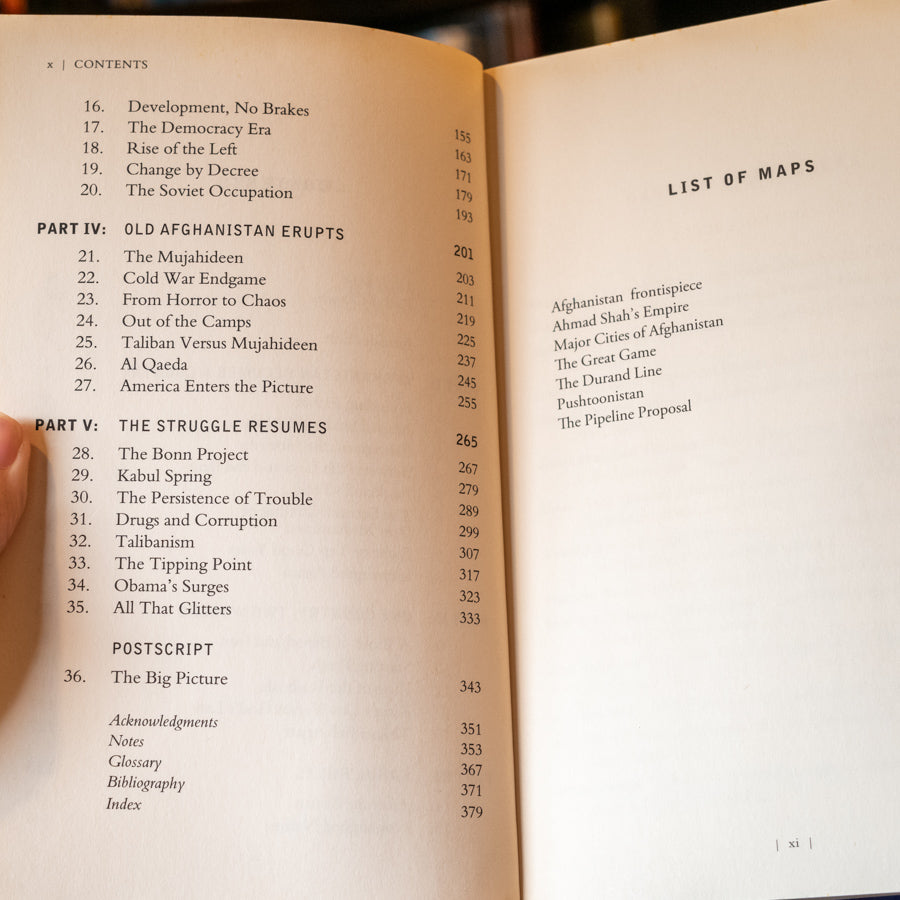 x | CONTENTS

16. Development, No Brakes 155
17. The Democracy Era 163
18. Rise of the Left 171
19. Change by Decree 179
20. The Soviet Occupation 193

PART IV: OLD AFGHANISTAN ERUPTS 201
21. The Mujahideen 203
22. Cold War Endgame 211
23. From Horror to Chaos 219
24. Out of the Camps 225
25. Taliban Versus Mujahideen 237
26. Al Qaeda 245
27. America Enters the Picture 255

PART V: THE STRUGGLE RESUMES 265
28. The Bonn Project 267
29. Kabul Spring 279
30. The Persistence of Trouble 289
31. Drugs and Corruption 299
32. Talibanism 307
33. The Tipping Point 317
34. Obama's Surges 323
35. All That Glitters 333

POSTSCRIPT
36. The Big Picture 343

Acknowledgments 351
Notes 353
Glossary 367
Bibliography 371
Index 379

LIST OF MAPS

Afghanistan frontispiece
Ahmad Shah's Empire
Major Cities of Afghanistan
The Great Game
The Durand Line
Pushtoonistan
The Pipeline Proposal

| xi |